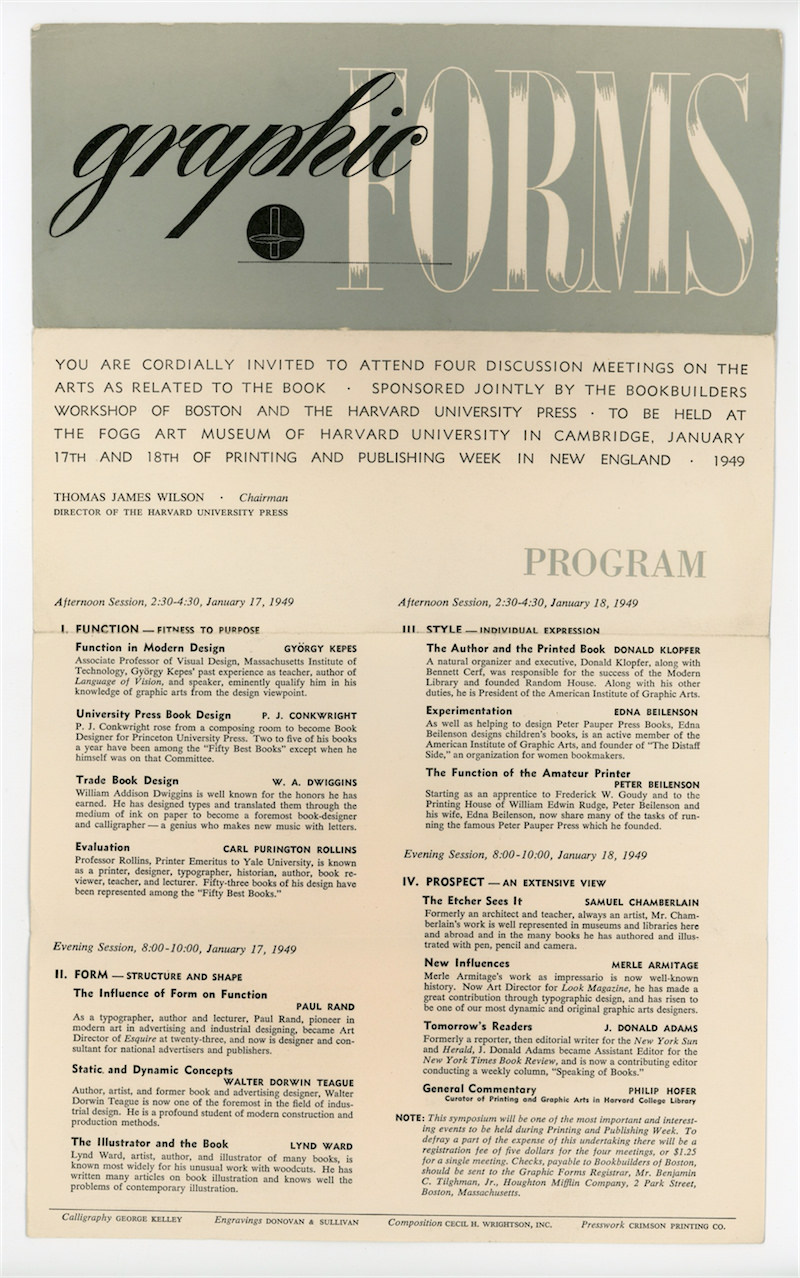 graphic FORMS

YOU ARE CORDIALLY INVITED TO ATTEND FOUR DISCUSSION MEETINGS ON THE ARTS AS RELATED TO THE BOOK · SPONSORED JOINTLY BY THE BOOKBUILDERS WORKSHOP OF BOSTON AND THE HARVARD UNIVERSITY PRESS · TO BE HELD AT THE FOGG ART MUSEUM OF HARVARD UNIVERSITY IN CAMBRIDGE, JANUARY 17TH AND 18TH OF PRINTING AND PUBLISHING WEEK IN NEW ENGLAND · 1949

THOMAS JAMES WILSON · Chairman
DIRECTOR OF THE HARVARD UNIVERSITY PRESS

PROGRAM

Afternoon Session, 2:30-4:30, January 17, 1949

I. FUNCTION — FITNESS TO PURPOSE

Function in Modern Design GYÖRGY KEPES
Associate Professor of Visual Design, Massachusetts Institute of Technology, György Kepes' past experience as teacher, author of Language of Vision, and speaker, eminently qualify him in his knowledge of graphic arts from the design viewpoint.

University Press Book Design P. J. CONKWRIGHT
P. J. Conkwright rose from a composing room to become Book Designer for Princeton University Press. Two to five of his books a year have been among the "Fifty Best Books" except when he himself was on that Committee.

Trade Book Design W. A. DWIGGINS
William Addison Dwiggins is well known for the honors he has earned. He has designed types and translated them through the medium of ink on paper to become a foremost book-designer and calligrapher — a genius who makes new music with letters.

Evaluation CARL PURINGTON ROLLINS
Professor Rollins, Printer Emeritus to Yale University, is known as a printer, designer, typographer, historian, author, book reviewer, teacher, and lecturer. Fifty-three books of his design have been represented among the "Fifty Best Books."

Evening Session, 8:00-10:00, January 17, 1949

II. FORM — STRUCTURE AND SHAPE

The Influence of Form on Function PAUL RAND
As a typographer, author and lecturer, Paul Rand, pioneer in modern art in advertising and industrial designing, became Art Director of Esquire at twenty-three, and now is designer and consultant for national advertisers and publishers.

Static and Dynamic Concepts WALTER DORWIN TEAGUE
Author, artist, and former book and advertising designer, Walter Dorwin Teague is now one of the foremost in the field of industrial design. He is a profound student of modern construction and production methods.

The Illustrator and the Book LYND WARD
Lynd Ward, artist, author, and illustrator of many books, is known most widely for his unusual work with woodcuts. He has written many articles on book illustration and knows well the problems of contemporary illustration.

Afternoon Session, 2:30-4:30, January 18, 1949

III. STYLE — INDIVIDUAL EXPRESSION

The Author and the Printed Book DONALD KLOPFER
A natural organizer and executive, Donald Klopfer, along with Bennett Cerf, was responsible for the success of the Modern Library and founded Random House. Along with his other duties, he is President of the American Institute of Graphic Arts.

Experimentation EDNA BEILENSON
As well as helping to design Peter Pauper Press Books, Edna Beilenson designs children's books, is an active member of the American Institute of Graphic Arts, and founder of "The Distaff Side," an organization for women bookmakers.

The Function of the Amateur Printer PETER BEILENSON
Starting as an apprentice to Frederick W. Goudy and to the Printing House of William Edwin Rudge, Peter Beilenson and his wife, Edna Beilenson, now share many of the tasks of running the famous Peter Pauper Press which he founded.

Evening Session, 8:00-10:00, January 18, 1949

IV. PROSPECT — AN EXTENSIVE VIEW

The Etcher Sees It SAMUEL CHAMBERLAIN
Formerly an architect and teacher, always an artist, Mr. Chamberlain's work is well represented in museums and libraries here and abroad and in the many books he has authored and illustrated with pen, pencil and camera.

New Influences MERLE ARMITAGE
Merle Armitage's work as impressario is now well-known history. Now Art Director for Look Magazine, he has made a great contribution through typographic design, and has risen to be one of our most dynamic and original graphic arts designers.

Tomorrow's Readers J. DONALD ADAMS
Formerly a reporter, then editorial writer for the New York Sun and Herald, J. Donald Adams became Assistant Editor for the New York Times Book Review, and is now a contributing editor conducting a weekly column, "Speaking of Books."

General Commentary PHILIP HOFER
Curator of Printing and Graphic Arts in Harvard College Library

NOTE: This symposium will be one of the most important and interesting events to be held during Printing and Publishing Week. To defray a part of the expense of this undertaking there will be a registration fee of five dollars for the four meetings, or $1.25 for a single meeting. Checks, payable to Bookbuilders of Boston, should be sent to the Graphic Forms Registrar, Mr. Benjamin C. Tilghman, Jr., Houghton Mifflin Company, 2 Park Street, Boston, Massachusetts.

Calligraphy GEORGE KELLEY Engravings DONOVAN & SULLIVAN Composition CECIL H. WRIGHTSON, INC. Presswork CRIMSON PRINTING CO.